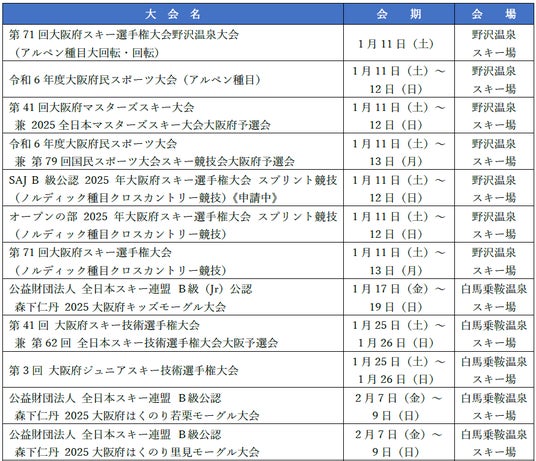 | 大会名 | 会期 | 会場 |
|---|---|---|
| 第71回大阪府スキー選手権大会野沢温泉大会（アルペン種目大回転・回転） | 1月11日（土） | 野沢温泉スキー場 |
| 令和6年度大阪府民スポーツ大会（アルペン種目） | 1月11日（土）～12日（日） | 野沢温泉スキー場 |
| 第41回大阪府マスターズスキー大会 兼 2025全日本マスターズスキー大会大阪府予選会 | 1月11日（土）～12日（日） | 野沢温泉スキー場 |
| 令和6年度大阪府民スポーツ大会 兼 第79回国民スポーツ大会スキー競技会大阪府予選会 | 1月11日（土）～13日（月） | 野沢温泉スキー場 |
| SAJ B級公認 2025年大阪府スキー選手権大会 スプリント競技（ノルディック種目クロスカントリー競技）《申請中》 | 1月11日（土）～12日（日） | 野沢温泉スキー場 |
| オープンの部 2025年大阪府スキー選手権大会 スプリント競技（ノルディック種目クロスカントリー競技） | 1月11日（土）～12日（日） | 野沢温泉スキー場 |
| 第71回大阪府スキー選手権大会（ノルディック種目クロスカントリー競技） | 1月11日（土）～13日（月） | 野沢温泉スキー場 |
| 公益財団法人 全日本スキー連盟 B級（Jr）公認 森下仁丹 2025大阪府キッズモーグル大会 | 1月17日（金）～19日（日） | 白馬乗鞍温泉スキー場 |
| 第41回 大阪府スキー技術選手権大会 兼 第62回 全日本スキー技術選手権大会大阪予選会 | 1月25日（土）～1月26日（日） | 白馬乗鞍温泉スキー場 |
| 第3回 大阪府ジュニアスキー技術選手権大会 | 1月25日（土）～1月26日（日） | 白馬乗鞍温泉スキー場 |
| 公益財団法人 全日本スキー連盟 B級公認 森下仁丹 2025大阪府はくのり若栗モーグル大会 | 2月7日（金）～9日（日） | 白馬乗鞍温泉スキー場 |
| 公益財団法人 全日本スキー連盟 B級公認 森下仁丹 2025大阪府はくのり里見モーグル大会 | 2月7日（金）～9日（日） | 白馬乗鞍温泉スキー場 |